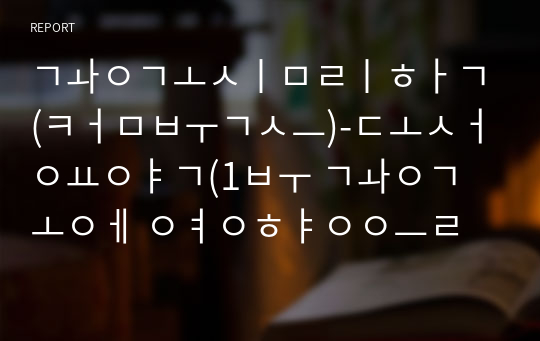 REPORT

ㄱㅘㅇㄱㅗㅅㅣㅁㄹㅣㅎㅏㄱ(ㅋㅓㅁㅂㅜㄱㅅㅡ)-ㄷㅗㅅㅓㅇㅛㅇㅑㄱ(1ㅂㅜ ㄱㅘㅇㄱㅗㅇㅔ ㅇㅕㅇㅎㅑㅇㅇㅡㄹ